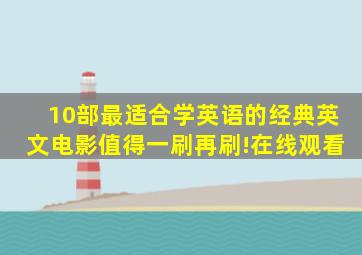 10部最适合学英语的经典英文电影值得一刷再刷!在线观看